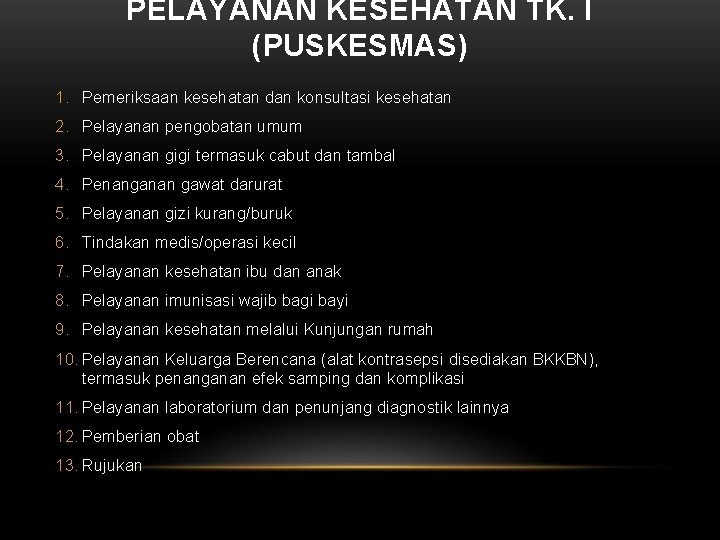 PELAYANAN KESEHATAN TK. I (PUSKESMAS)

1. Pemeriksaan kesehatan dan konsultasi kesehatan
2. Pelayanan pengobatan umum
3. Pelayanan gigi termasuk cabut dan tambal
4. Penanganan gawat darurat
5. Pelayanan gizi kurang/buruk
6. Tindakan medis/operasi kecil
7. Pelayanan kesehatan ibu dan anak
8. Pelayanan imunisasi wajib bagi bayi
9. Pelayanan kesehatan melalui Kunjungan rumah
10. Pelayanan Keluarga Berencana (alat kontrasepsi disediakan BKKBN), termasuk penanganan efek samping dan komplikasi
11. Pelayanan laboratorium dan penunjang diagnostik lainnya
12. Pemberian obat
13. Rujukan